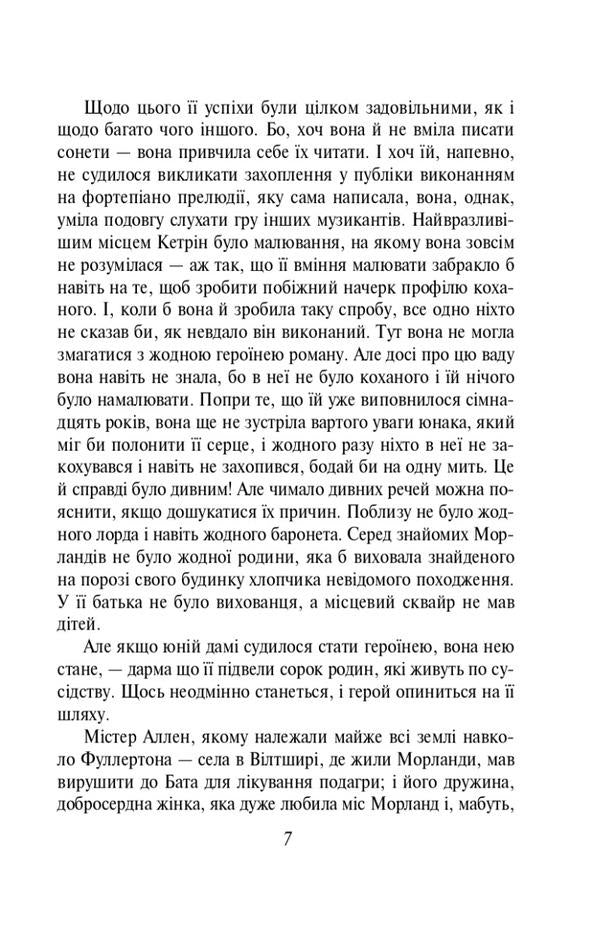 Щодо цього її успіхи були цілком задовільними, як і щодо багато чого іншого. Бо, хоч вона й не вміла писати сонети — вона привчила себе їх читати. І хоч їй, напевно, не судилося викликати захоплення у публіки виконанням на фортепіано прелюдії, яку сама написала, вона, однак, уміла подовгу слухати гру інших музикантів. Найвразливішим місцем Кетрін було малювання, на якому вона зовсім не розумілася — аж так, що її вміння малювати забракло б навіть на те, щоб зробити побіжний начерк профілю коханого. І, коли б вона й зробила таку спробу, все одно ніхто не сказав би, як невдало він виконаний. Тут вона не могла змагатися з жодною героїнею роману. Але досі про цю ваду вона навіть не знала, бо в неї не було коханого і їй нічого було намалювати. Попри те, що їй уже виповнилося сімнадцять років, вона ще не зустріла вартого уваги юнака, який міг би полонити її серце, і жодного разу ніхто в неї не закохувався і навіть не захопився, бодай би на одну мить. Це й справді було дивним! Але чимало дивних речей можна пояснити, якщо дошукатися їх причин. Поблизу не було жодного лорда і навіть жодного баронета. Серед знайомих Морландів не було жодної родини, яка б виховала знайденого на порозі свого будинку хлопчика невідомого походження. У її батька не було вихованця, а місцевий сквайр не мав дітей.

Але якщо юній дамі судилося стати героїнею, вона нею стане, — дарма що її підвели сорок родин, які живуть по сусідству. Щось неодмінно станеться, і герой опиниться на її шляху.

Містер Аллен, якому належали майже всі землі навколо Фуллертона — села в Вілтширі, де жили Морланди, мав вирушити до Бата для лікування подагри; і його дружина, добросердна жінка, яка дуже любила міс Морланд і, мабуть,

7